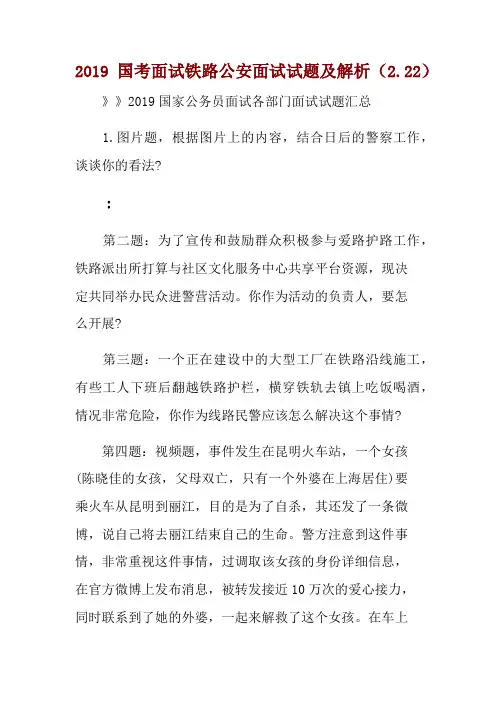 2019 国考面试铁路公安面试试题及解析（2.22）

》》2019 国家公务员面试各部门面试试题汇总

1.图片题，根据图片上的内容，结合日后的警察工作，谈谈你的看法?

：

第二题：为了宣传和鼓励群众积极参与爱路护路工作，铁路派出所打算与社区文化服务中心共享平台资源，现决定共同举办民众进警营活动。你作为活动的负责人，要怎么开展?

第三题：一个正在建设中的大型工厂在铁路沿线施工，有些工人下班后翻越铁路护栏，横穿铁轨去镇上吃饭喝酒，情况非常危险，你作为线路民警应该怎么解决这个事情?

第四题：视频题，事件发生在昆明火车站，一个女孩(陈晓佳的女孩，父母双亡，只有一个外婆在上海居住)要乘火车从昆明到丽江，目的是为了自杀，其还发了一条微博，说自己将去丽江结束自己的生命。警方注意到这件事情，非常重视这件事情，过调取该女孩的身份详细信息，在官方微博上发布消息，被转发接近 10 万次的爱心接力，同时联系到了她的外婆，一起来解救了这个女孩。在车上